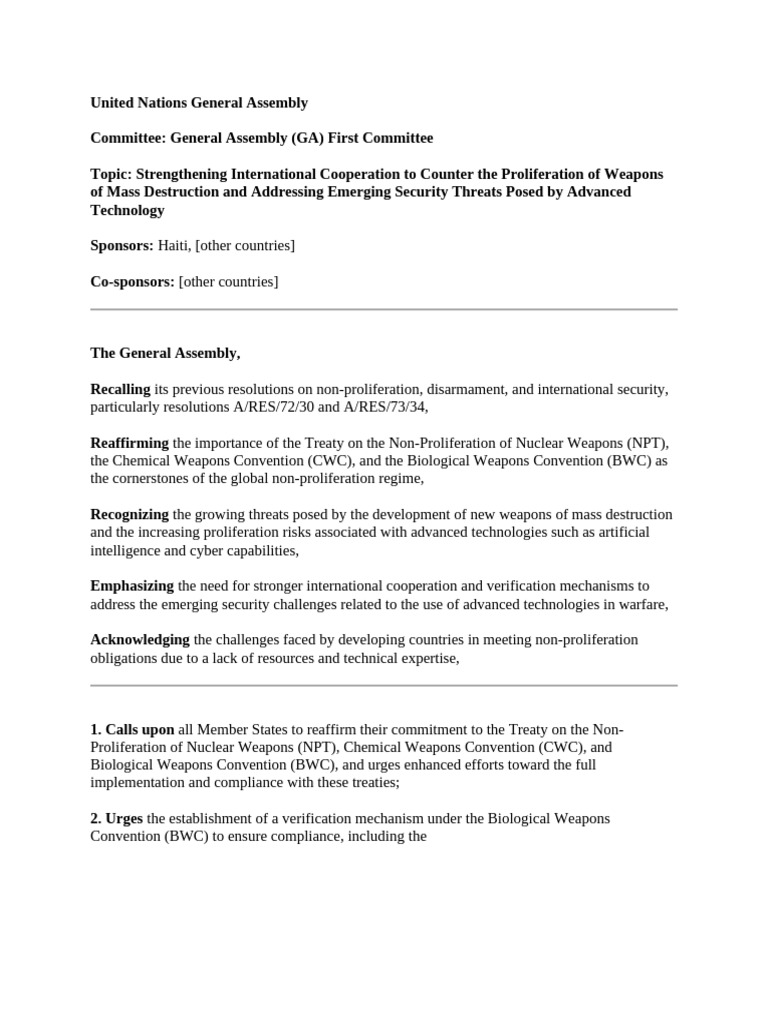 United Nations General Assembly

Committee: General Assembly (GA) First Committee

Topic: Strengthening International Cooperation to Counter the Proliferation of Weapons of Mass Destruction and Addressing Emerging Security Threats Posed by Advanced Technology

Sponsors: Haiti, [other countries]

Co-sponsors: [other countries]

The General Assembly,

Recalling its previous resolutions on non-proliferation, disarmament, and international security, particularly resolutions A/RES/72/30 and A/RES/73/34,

Reaffirming the importance of the Treaty on the Non-Proliferation of Nuclear Weapons (NPT), the Chemical Weapons Convention (CWC), and the Biological Weapons Convention (BWC) as the cornerstones of the global non-proliferation regime,

Recognizing the growing threats posed by the development of new weapons of mass destruction and the increasing proliferation risks associated with advanced technologies such as artificial intelligence and cyber capabilities,

Emphasizing the need for stronger international cooperation and verification mechanisms to address the emerging security challenges related to the use of advanced technologies in warfare,

Acknowledging the challenges faced by developing countries in meeting non-proliferation obligations due to a lack of resources and technical expertise,

1. Calls upon all Member States to reaffirm their commitment to the Treaty on the Non-Proliferation of Nuclear Weapons (NPT), Chemical Weapons Convention (CWC), and Biological Weapons Convention (BWC), and urges enhanced efforts toward the full implementation and compliance with these treaties;

2. Urges the establishment of a verification mechanism under the Biological Weapons Convention (BWC) to ensure compliance, including the